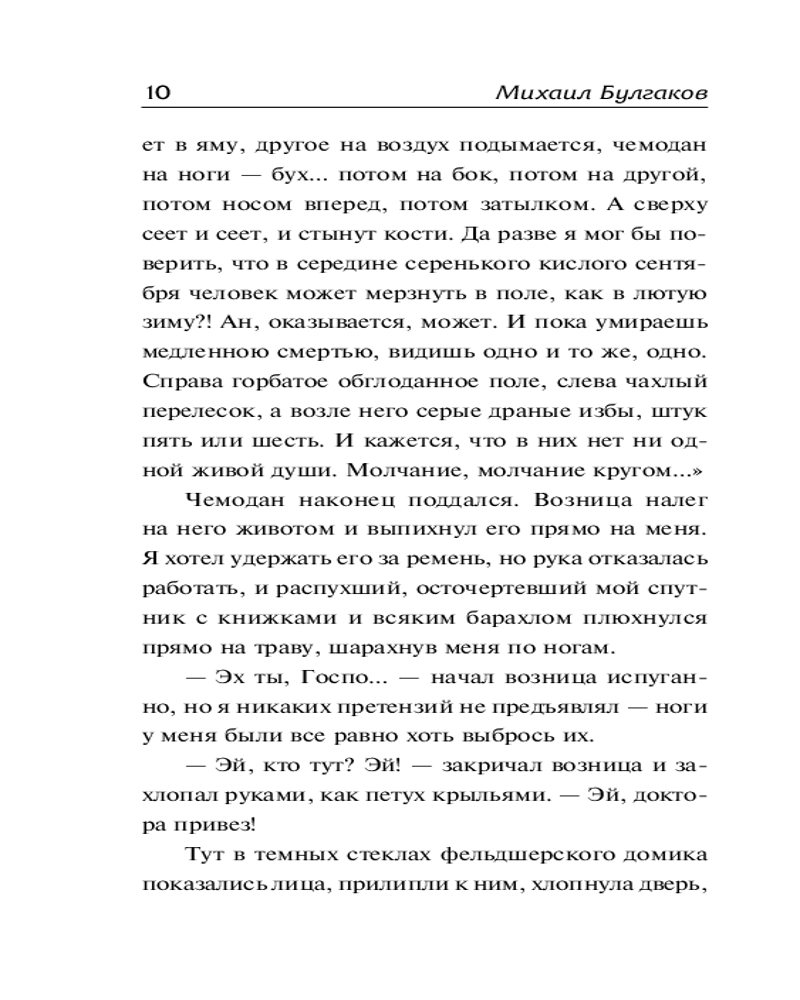 10 Михаил Булгаков

ет в яму, другое на воздух подымается, чемодан на ноги — бух... потом на бок, потом на другой, потом носом вперед, потом затылком. А сверху сеет и сеет, и стынут кости. Да разве я мог бы поверить, что в середине серенького кислого сентября человек может мерзнуть в поле, как в лютую зиму?! Ан, оказывается, может. И пока умираешь медленною смертью, видишь одно и то же, одно. Справа горбатое обглоданное поле, слева чахлый перелесок, а возле него серые драные избы, штук пять или шесть. И кажется, что в них нет ни одной живой души. Молчание, молчание кругом...»

Чемодан наконец поддался. Возница налег на него животом и выпихнул его прямо на меня. Я хотел удержать его за ремень, но рука отказалась работать, и распухший, осточертевший мой спутник с книжками и всяким барахлом плюхнулся прямо на траву, шарахнув меня по ногам.

— Эх ты, Госпо... — начал возница испуганно, но я никаких претензий не предъявлял — ноги у меня были все равно хоть выбрось их.

— Эй, кто тут? Эй! — закричал возница и захлопал руками, как петух крыльями. — Эй, доктора привез!

Тут в темных стеклах фельдшерского домика показались лица, прилипли к ним, хлопнула дверь,